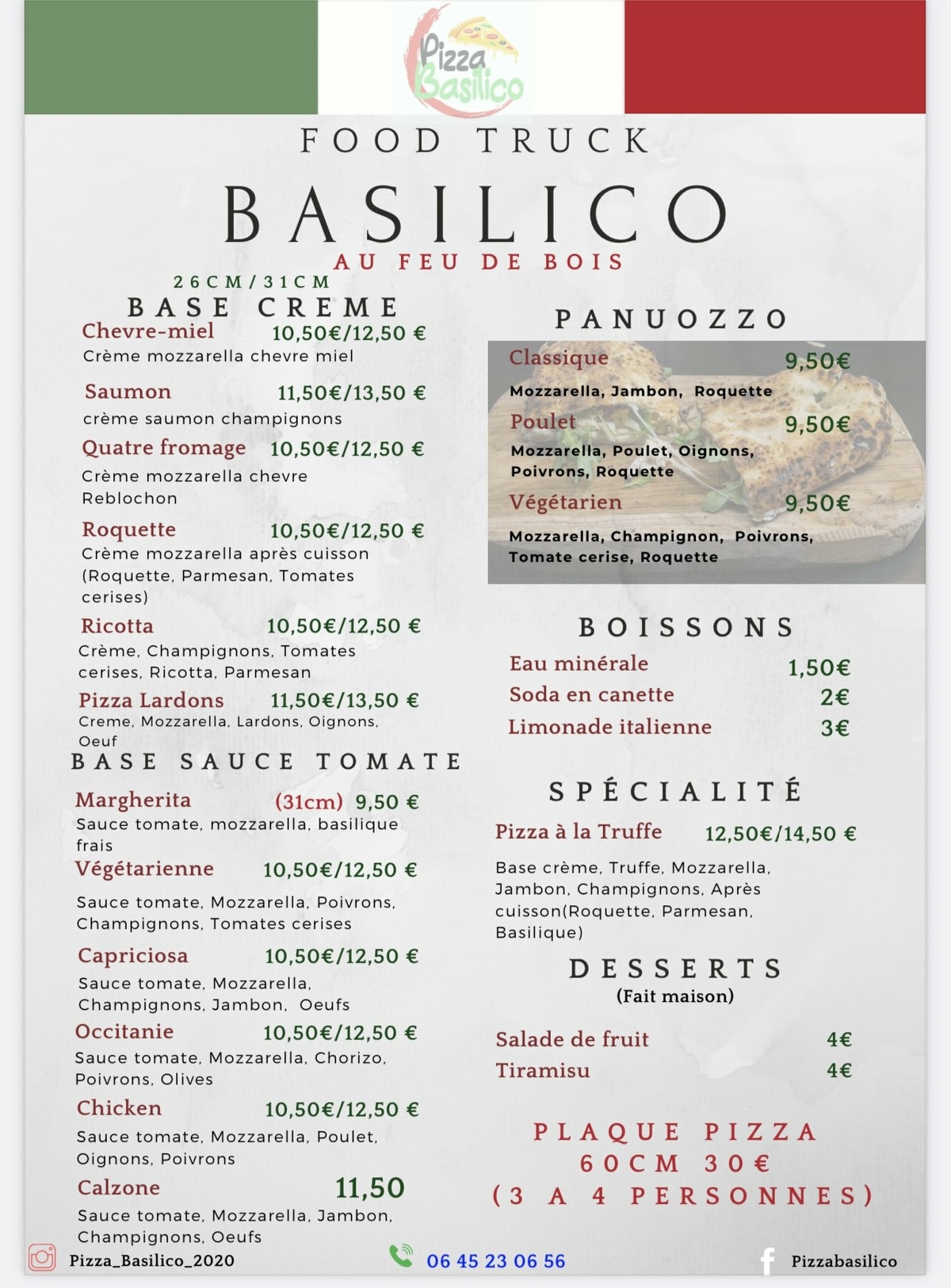 Pizza Basilico

FOOD TRUCK

BASILICO

AU FEU DE BOIS

26CM/31CM

BASE CREME

Chevre-miel 10,50€/12,50 €
Crème mozzarella chevre miel

Saumon 11,50€/13,50 €
crème saumon champignons

Quatre fromage 10,50€/12,50 €
Crème mozzarella chevre Reblochon

Roquette 10,50€/12,50 €
Crème mozzarella après cuisson (Roquette, Parmesan, Tomates cerises)

Ricotta 10,50€/12,50 €
Crème, Champignons, Tomates cerises, Ricotta, Parmesan

Pizza Lardons 11,50€/13,50 €
Creme, Mozzarella, Lardons, Oignons, Oeuf

BASE SAUCE TOMATE

Margherita (31cm) 9,50 €
Sauce tomate, mozzarella, basilique frais

Végétarienne 10,50€/12,50 €
Sauce tomate, Mozzarella, Poivrons, Champignons, Tomates cerises

Capriciosa 10,50€/12,50 €
Sauce tomate, Mozzarella, Champignons, Jambon, Oeufs

Occitanie 10,50€/12,50 €
Sauce tomate, Mozzarella, Chorizo, Poivrons, Olives

Chicken 10,50€/12,50 €
Sauce tomate, Mozzarella, Poulet, Oignons, Poivrons

Calzone 11,50
Sauce tomate, Mozzarella, Jambon, Champignons, Oeufs

PANUOZZO

Classique 9,50€
Mozzarella, Jambon, Roquette

Poulet 9,50€
Mozzarella, Poulet, Oignons, Poivrons, Roquette

Végétarien 9,50€
Mozzarella, Champignon, Poivrons, Tomate cerise, Roquette

BOISSONS

Eau minérale 1,50€
Soda en canette 2€
Limonade italienne 3€

SPÉCIALITÉ

Pizza à la Truffe 12,50€/14,50 €
Base crème, Truffe, Mozzarella, Jambon, Champignons, Après cuisson(Roquette, Parmesan, Basilique)

DESSERTS
(Fait maison)

Salade de fruit 4€
Tiramisu 4€

PLAQUE PIZZA
60CM 30€
(3 A 4 PERSONNES)

Pizza_Basilico_2020 06 45 23 06 56 Pizzabasilico